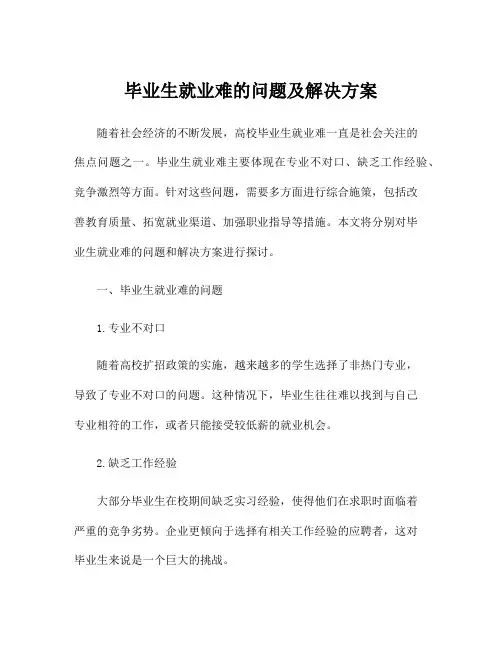 毕业生就业难的问题及解决方案

随着社会经济的不断发展，高校毕业生就业难一直是社会关注的焦点问题之一。毕业生就业难主要体现在专业不对口、缺乏工作经验、竞争激烈等方面。针对这些问题，需要多方面进行综合施策，包括改善教育质量、拓宽就业渠道、加强职业指导等措施。本文将分别对毕业生就业难的问题和解决方案进行探讨。

一、毕业生就业难的问题

1. 专业不对口

随着高校扩招政策的实施，越来越多的学生选择了非热门专业，导致了专业不对口的问题。这种情况下，毕业生往往难以找到与自己专业相符的工作，或者只能接受较低薪的就业机会。

2. 缺乏工作经验

大部分毕业生在校期间缺乏实习经验，使得他们在求职时面临着严重的竞争劣势。企业更倾向于选择有相关工作经验的应聘者，这对毕业生来说是一个巨大的挑战。